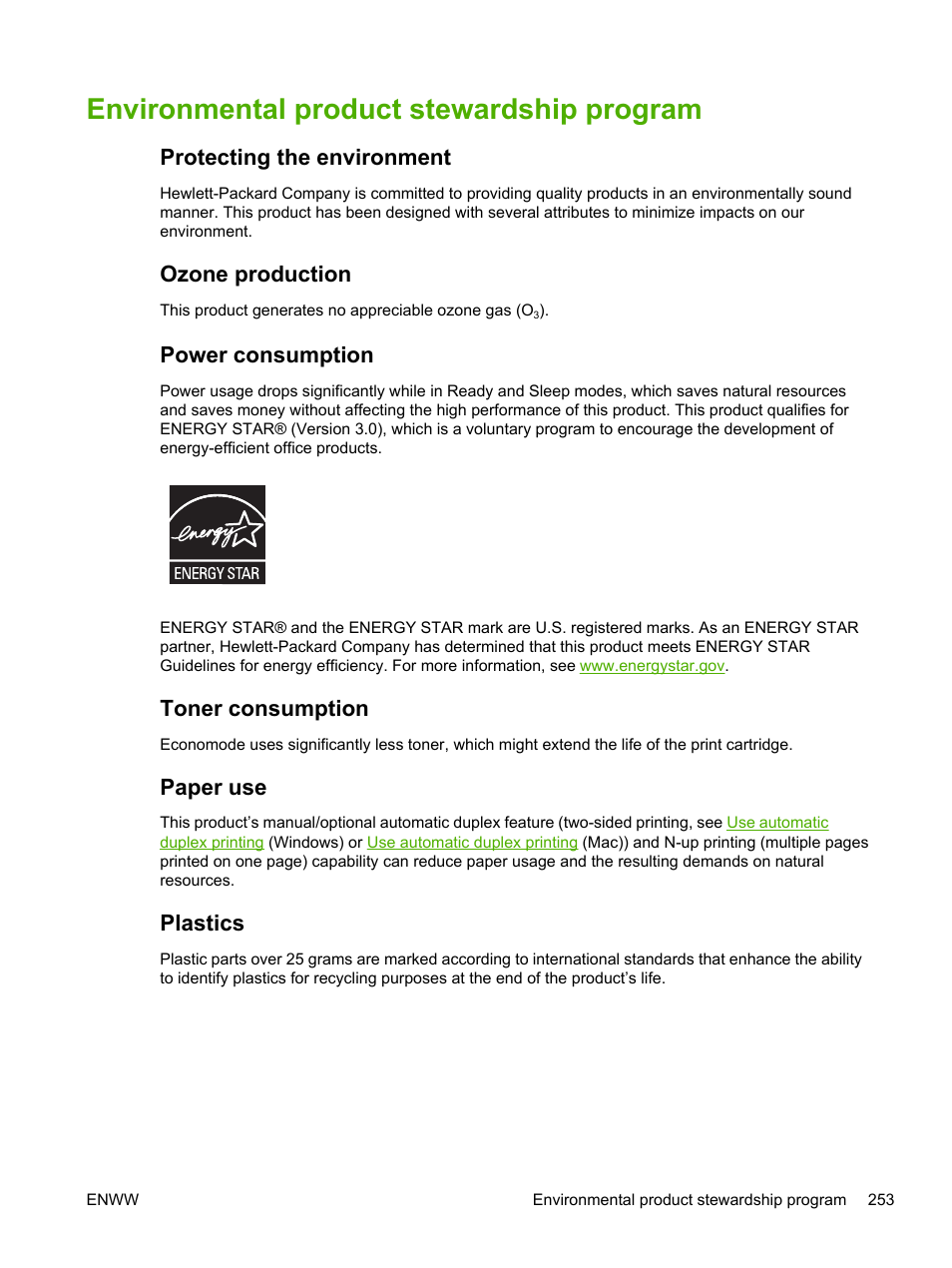 Environmental product stewardship program

Protecting the environment

Hewlett-Packard Company is committed to providing quality products in an environmentally sound manner. This product has been designed with several attributes to minimize impacts on our environment.

Ozone production

This product generates no appreciable ozone gas ($O_3$).

Power consumption

Power usage drops significantly while in Ready and Sleep modes, which saves natural resources and saves money without affecting the high performance of this product. This product qualifies for ENERGY STAR® (Version 3.0), which is a voluntary program to encourage the development of energy-efficient office products.

energy
ENERGY STAR

ENERGY STAR® and the ENERGY STAR mark are U.S. registered marks. As an ENERGY STAR partner, Hewlett-Packard Company has determined that this product meets ENERGY STAR Guidelines for energy efficiency. For more information, see www.energystar.gov.

Toner consumption

Economode uses significantly less toner, which might extend the life of the print cartridge.

Paper use

This product's manual/optional automatic duplex feature (two-sided printing, see Use automatic duplex printing (Windows) or Use automatic duplex printing (Mac)) and N-up printing (multiple pages printed on one page) capability can reduce paper usage and the resulting demands on natural resources.

Plastics

Plastic parts over 25 grams are marked according to international standards that enhance the ability to identify plastics for recycling purposes at the end of the product's life.

ENWW

Environmental product stewardship program 253